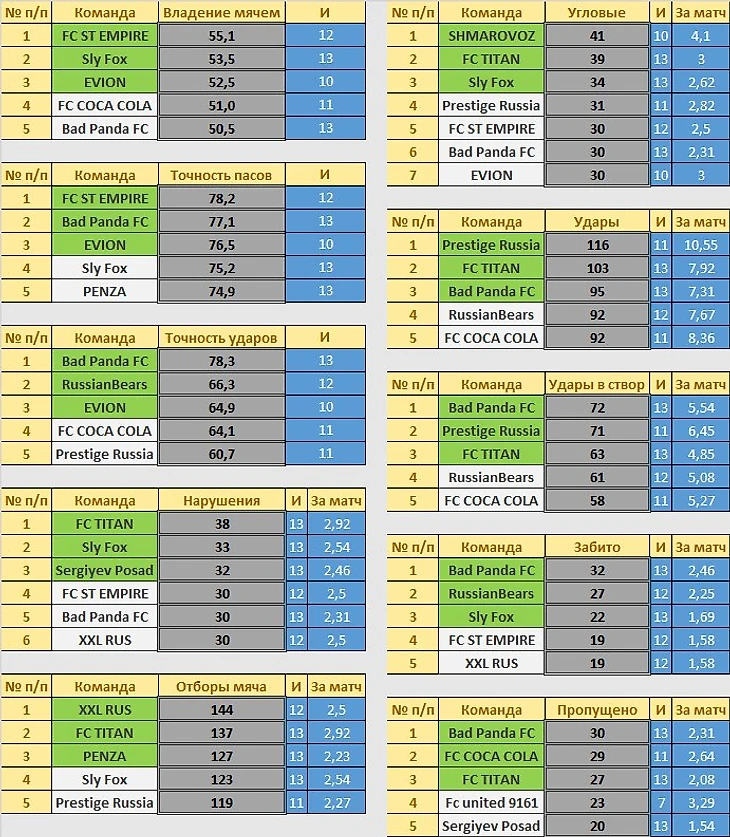 | № п/п | Команда | Владение мячем | И |
|---|---|---|---|
| 1 | FC ST EMPIRE | 55,1 | 12 |
| 2 | Sly Fox | 53,5 | 13 |
| 3 | EVION | 52,5 | 10 |
| 4 | FC COCA COLA | 51,0 | 11 |
| 5 | Bad Panda FC | 50,5 | 13 |

| № п/п | Команда | Точность пасов | И |
|---|---|---|---|
| 1 | FC ST EMPIRE | 78,2 | 12 |
| 2 | Bad Panda FC | 77,1 | 13 |
| 3 | EVION | 76,5 | 10 |
| 4 | Sly Fox | 75,2 | 13 |
| 5 | PENZA | 74,9 | 13 |

| № п/п | Команда | Точность ударов | И |
|---|---|---|---|
| 1 | Bad Panda FC | 78,3 | 13 |
| 2 | RussianBears | 66,3 | 12 |
| 3 | EVION | 64,9 | 10 |
| 4 | FC COCA COLA | 64,1 | 11 |
| 5 | Prestige Russia | 60,7 | 11 |

| № п/п | Команда | Нарушения | И | За матч |
|---|---|---|---|---|
| 1 | FC TITAN | 38 | 13 | 2,92 |
| 2 | Sly Fox | 33 | 13 | 2,54 |
| 3 | Sergiyev Posad | 32 | 13 | 2,46 |
| 4 | FC ST EMPIRE | 30 | 12 | 2,5 |
| 5 | Bad Panda FC | 30 | 13 | 2,31 |
| 6 | XXL RUS | 30 | 12 | 2,5 |

| № п/п | Команда | Отборы мяча | И | За матч |
|---|---|---|---|---|
| 1 | XXL RUS | 144 | 12 | 2,5 |
| 2 | FC TITAN | 137 | 13 | 2,92 |
| 3 | PENZA | 127 | 13 | 2,23 |
| 4 | Sly Fox | 123 | 13 | 2,54 |
| 5 | Prestige Russia | 119 | 11 | 2,27 |

| № п/п | Команда | Угловые | И | За матч |
|---|---|---|---|---|
| 1 | SHMAROVOZ | 41 | 10 | 4,1 |
| 2 | FC TITAN | 39 | 13 | 3 |
| 3 | Sly Fox | 34 | 13 | 2,62 |
| 4 | Prestige Russia | 31 | 11 | 2,82 |
| 5 | FC ST EMPIRE | 30 | 12 | 2,5 |
| 6 | Bad Panda FC | 30 | 13 | 2,31 |
| 7 | EVION | 30 | 10 | 3 |

| № п/п | Команда | Удары | И | За матч |
|---|---|---|---|---|
| 1 | Prestige Russia | 116 | 11 | 10,55 |
| 2 | FC TITAN | 103 | 13 | 7,92 |
| 3 | Bad Panda FC | 95 | 13 | 7,31 |
| 4 | RussianBears | 92 | 12 | 7,67 |
| 5 | FC COCA COLA | 92 | 11 | 8,36 |

| № п/п | Команда | Удары в створ | И | За матч |
|---|---|---|---|---|
| 1 | Bad Panda FC | 72 | 13 | 5,54 |
| 2 | Prestige Russia | 71 | 11 | 6,45 |
| 3 | FC TITAN | 63 | 13 | 4,85 |
| 4 | RussianBears | 61 | 12 | 5,08 |
| 5 | FC COCA COLA | 58 | 11 | 5,27 |

| № п/п | Команда | Забито | И | За матч |
|---|---|---|---|---|
| 1 | Bad Panda FC | 32 | 13 | 2,46 |
| 2 | RussianBears | 27 | 12 | 2,25 |
| 3 | Sly Fox | 22 | 13 | 1,69 |
| 4 | FC ST EMPIRE | 19 | 12 | 1,58 |
| 5 | XXL RUS | 19 | 12 | 1,58 |

| № п/п | Команда | Пропущено | И | За матч |
|---|---|---|---|---|
| 1 | Bad Panda FC | 30 | 13 | 2,31 |
| 2 | FC COCA COLA | 29 | 11 | 2,64 |
| 3 | FC TITAN | 27 | 13 | 2,08 |
| 4 | Fc united 9161 | 23 | 7 | 3,29 |
| 5 | Sergiyev Posad | 20 | 13 | 1,54 |